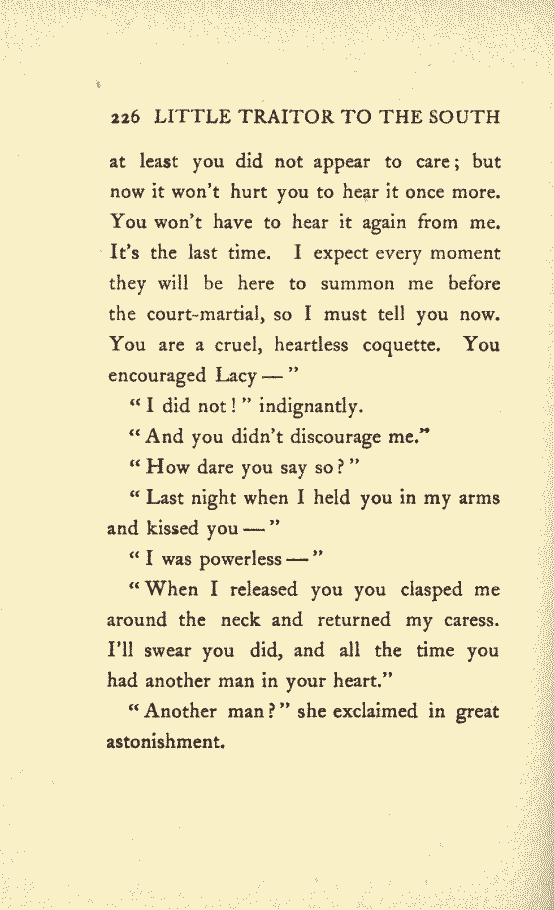 226 LITTLE TRAITOR TO THE SOUTH

at least you did not appear to care; but now it won't hurt you to hear it once more. You won't have to hear it again from me. It's the last time. I expect every moment they will be here to summon me before the court-martial, so I must tell you now. You are a cruel, heartless coquette. You encouraged Lacy — "

" I did not ! " indignantly.

" And you didn't discourage me."

" How dare you say so ? "

" Last night when I held you in my arms and kissed you — "

" I was powerless — "

" When I released you you clasped me around the neck and returned my caress. I'll swear you did, and all the time you had another man in your heart."

" Another man ? " she exclaimed in great astonishment.